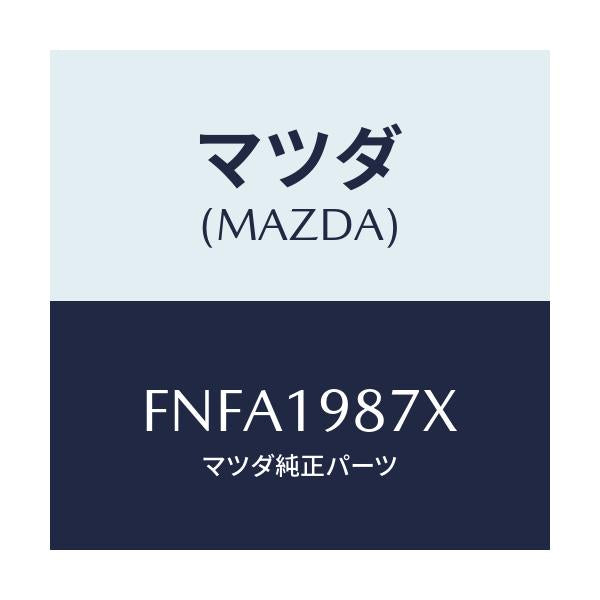 マツダ
(MAZDA)

FNFA1987X
マツダ純正パーツ